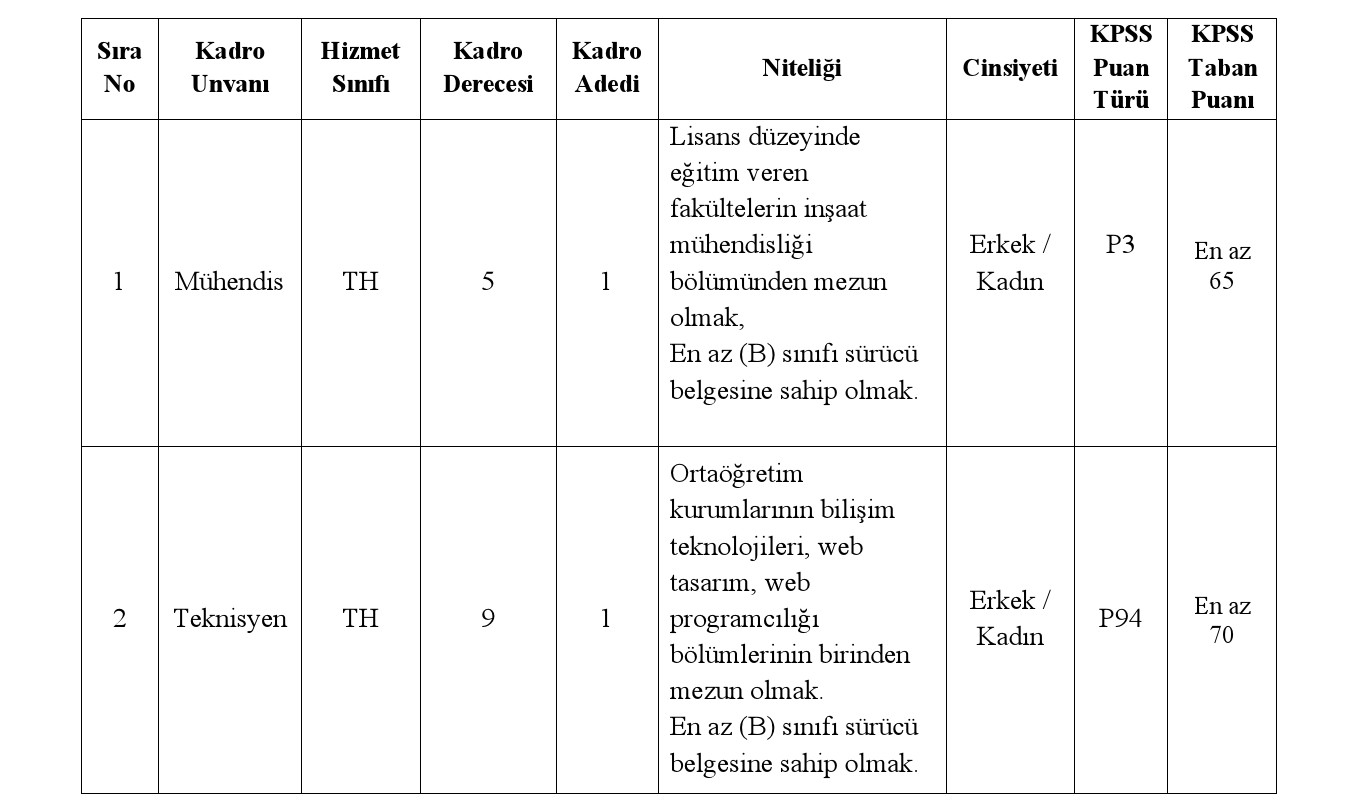 | Sıra No | Kadro Unvanı | Hizmet Sınıfı | Kadro Derecesi | Kadro Adedi | Niteliği | Cinsiyeti | KPSS Puan Türü | KPSS Taban Puanı |
|---|---|---|---|---|---|---|---|---|
| 1 | Mühendis | TH | 5 | 1 | Lisans düzeyinde eğitim veren fakültelerin inşaat mühendisliği bölümünden mezun olmak, En az (B) sınıfı sürücü belgesine sahip olmak. | Erkek / Kadın | P3 | En az 65 |
| 2 | Teknisyen | TH | 9 | 1 | Ortaöğretim kurumlarının bilişim teknolojileri, web tasarım, web programcılığı bölümlerinin birinden mezun olmak. En az (B) sınıfı sürücü belgesine sahip olmak. | Erkek / Kadın | P94 | En az 70 |